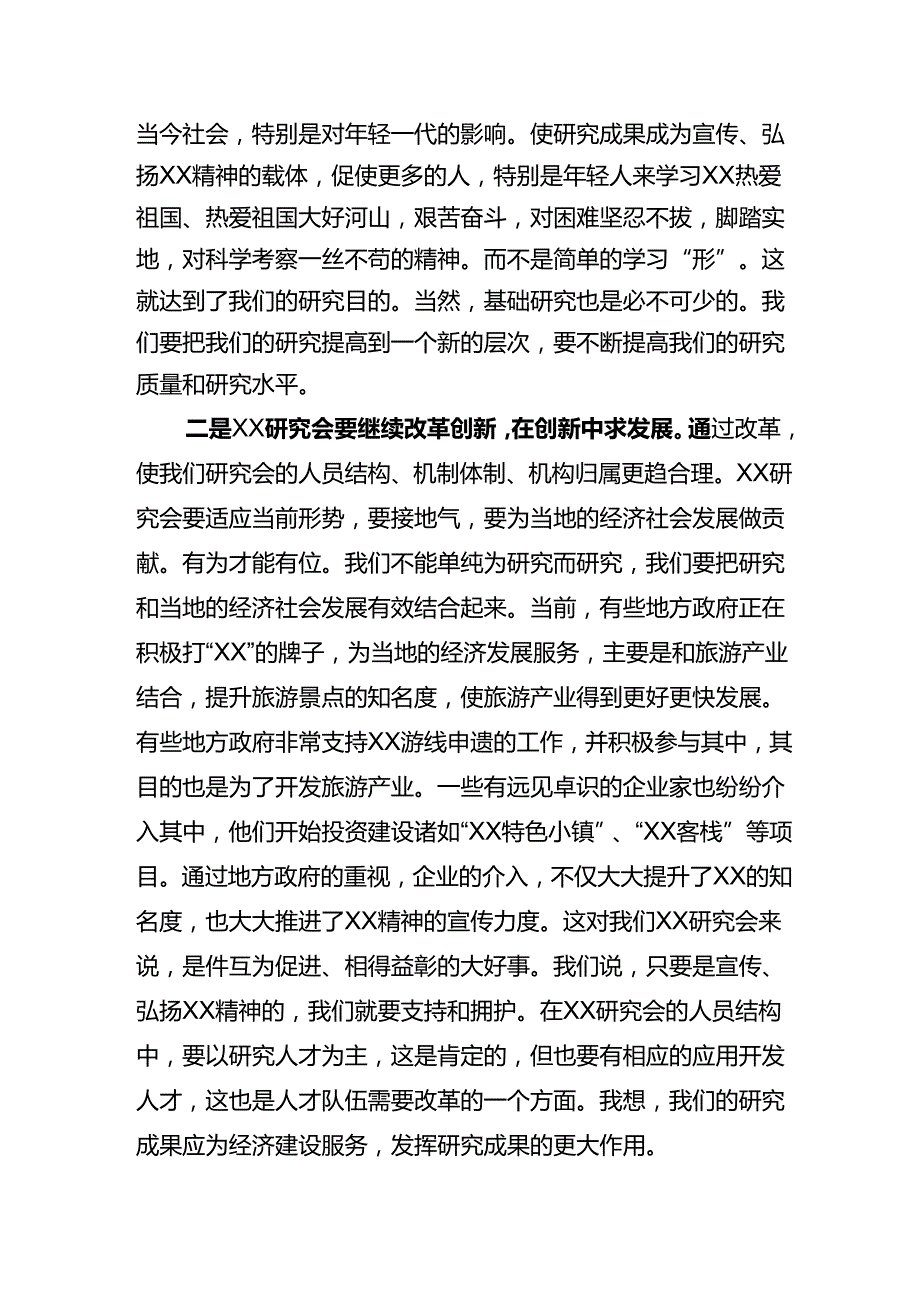 当今社会，特别是对年轻一代的影响。使研究成果成为宣传、弘扬XX精神的载体，促使更多的人，特别是年轻人来学习XX热爱祖国、热爱祖国大好河山，艰苦奋斗，对困难坚忍不拔，脚踏实地，对科学考察一丝不苟的精神。而不是简单的学习“形”。这就达到了我们的研究目的。当然，基础研究也是必不可少的。我们要把我们的研究提高到一个新的层次，要不断提高我们的研究质量和研究水平。

二是XX研究会要继续改革创新，在创新中求发展。通过改革，使我们研究会的人员结构、机制体制、机构归属更趋合理。XX研究会要适应当前形势，要接地气，要为当地的经济社会发展做贡献。有为才能有位。我们不能单纯为研究而研究，我们要把研究和当地的经济社会发展有效结合起来。当前，有些地方政府正在积极打“XX”的牌子，为当地的经济发展服务，主要是和旅游产业结合，提升旅游景点的知名度，使旅游产业得到更好更快发展。有些地方政府非常支持XX游线申遗的工作，并积极参与其中，其目的也是为了开发旅游产业。一些有远见卓识的企业家也纷纷介入其中，他们开始投资建设诸如“XX特色小镇”、“XX客栈”等项目。通过地方政府的重视，企业的介入，不仅大大提升了XX的知名度，也大大推进了XX精神的宣传力度。这对我们XX研究会来说，是件互为促进、相得益彰的大好事。我们说，只要是宣传、弘扬XX精神的，我们就要支持和拥护。在XX研究会的人员结构中，要以研究人才为主，这是肯定的，但也要有相应的应用开发人才，这也是人才队伍需要改革的一个方面。我想，我们的研究成果应为经济建设服务，发挥研究成果的更大作用。